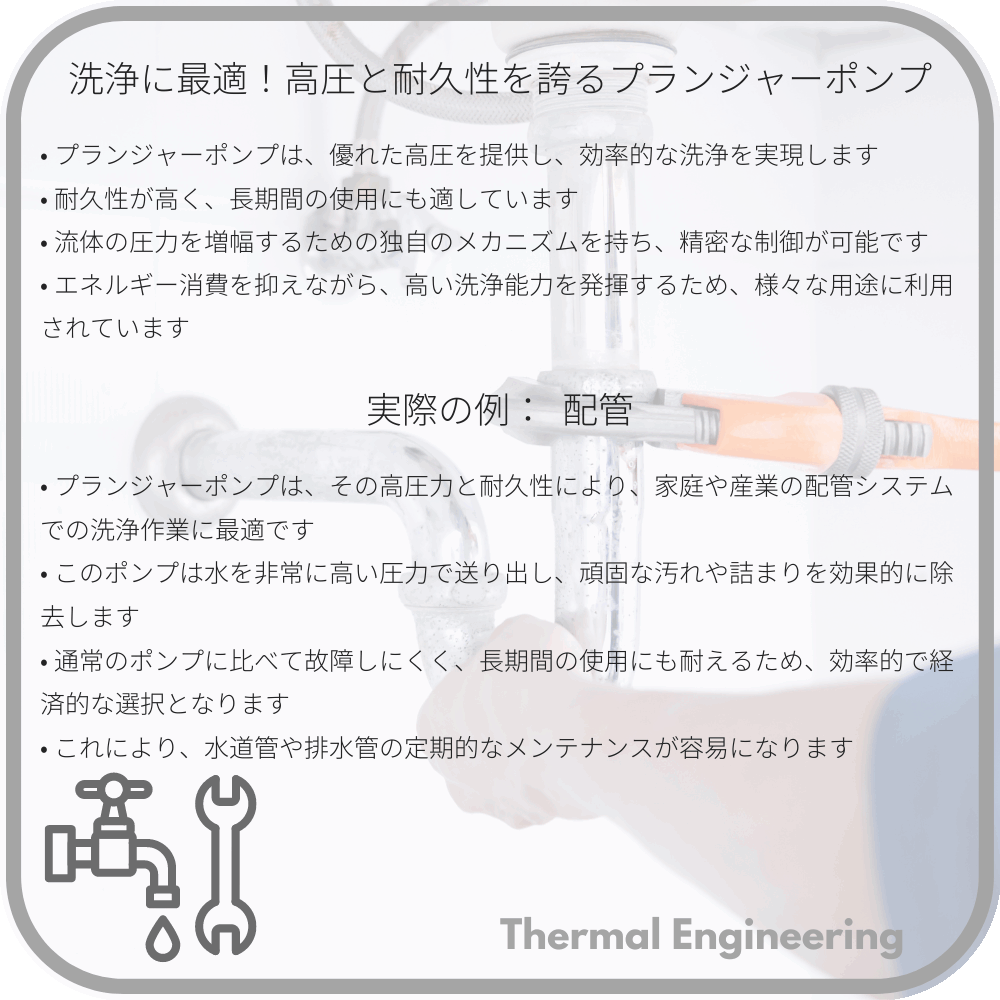 洗浄に最適！高圧と耐久性を誇るプランジャーポンプ

• プランジャーポンプは、優れた高圧を提供し、効率的な洗浄を実現します
• 耐久性が高く、長期間の使用にも適しています
• 流体の圧力を増幅するための独自のメカニズムを持ち、精密な制御が可能です
• エネルギー消費を抑えながら、高い洗浄能力を発揮するため、様々な用途に利用されています

実際の例： 配管

• プランジャーポンプは、その高圧力と耐久性により、家庭や産業の配管システムでの洗浄作業に最適です
• このポンプは水を非常に高い圧力で送り出し、頑固な汚れや詰まりを効果的に除去します
• 通常のポンプに比べて故障しにくく、長期間の使用にも耐えるため、効率的で経済的な選択となります
• これにより、水道管や排水管の定期的なメンテナンスが容易になります

Thermal Engineering